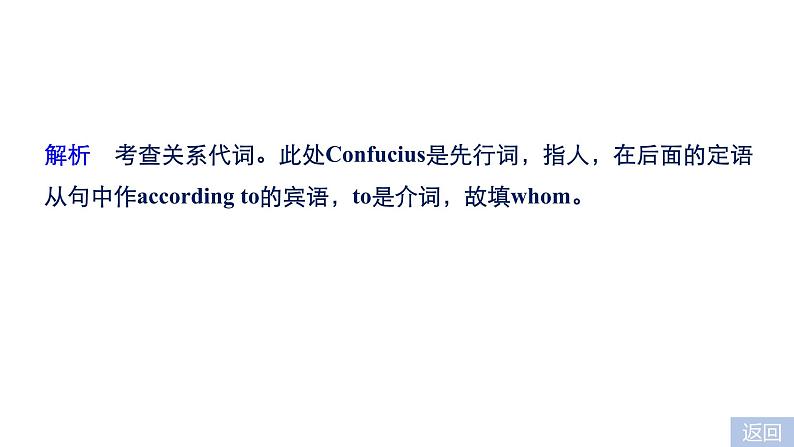 解析　考查关系代词。此处Confucius是先行词，指人，在后面的定语从句中作according to的宾语，to是介词，故填whom。

返回